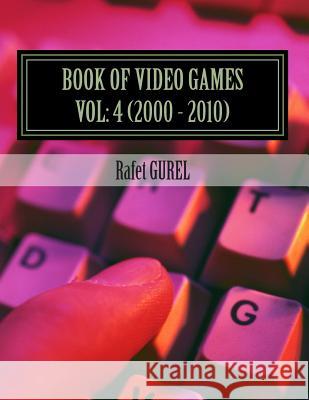 BOOK OF VIDEO GAMES
VOL: 4 (2000 - 2010)

Rafet GUREL

T

D

G

Kraina Książek